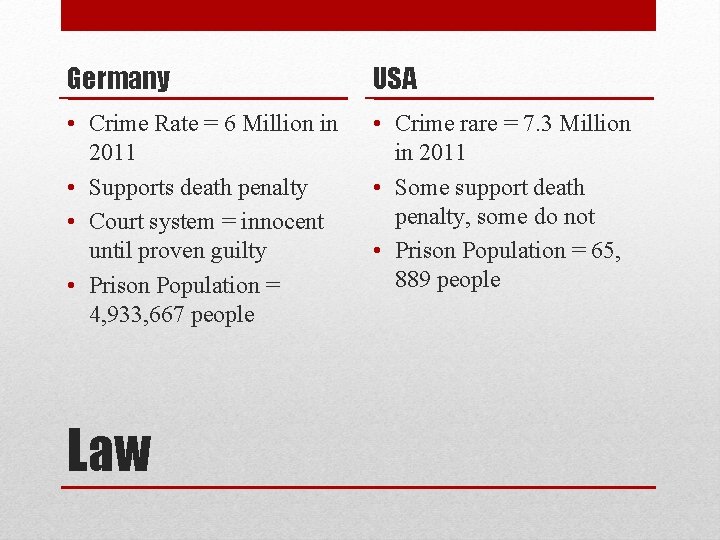 Germany

• Crime Rate = 6 Million in 2011
• Supports death penalty
• Court system = innocent until proven guilty
• Prison Population = 4,933,667 people

USA

• Crime rare = 7.3 Million in 2011
• Some support death penalty, some do not
• Prison Population = 65, 889 people

Law